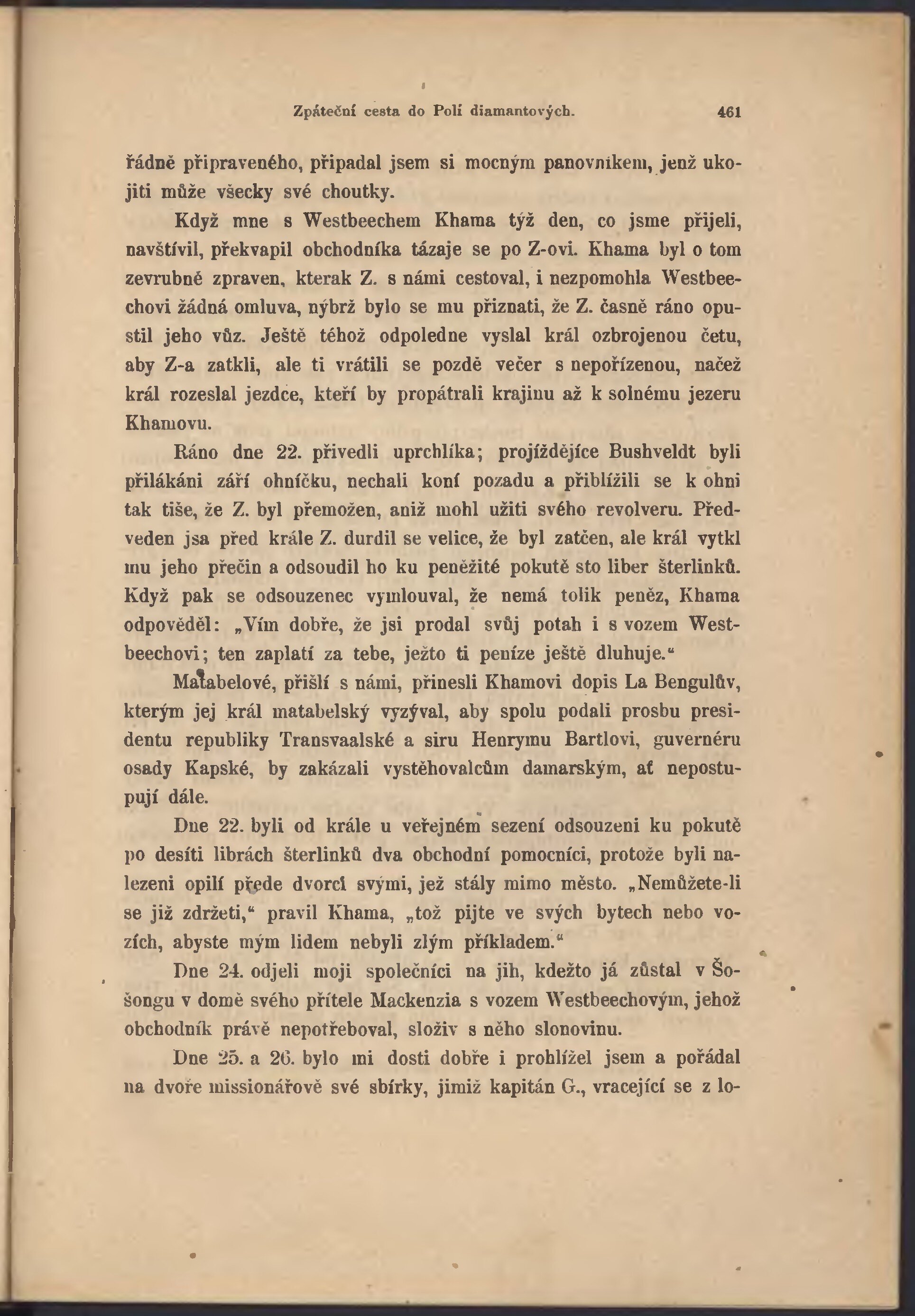 Zpáteční cesta do Polí diamantových. 461

řádně připraveného, připadal jsem si mocným panovníkem, jenž ukojiti může všecky své choutky.

Když mne s Westbeechem Khama týž den, co jsme přijeli, navštívil, překvapil obchodníka tázaje se po Z-ovi. Khama byl o tom zevrubně zpraven, kterak Z. s námi cestoval, i nezpomohla Westbeechovi žádná omluva, nýbrž bylo se mu přiznati, že Z. časně ráno opustil jeho vůz. Ještě téhož odpoledne vyslal král ozbrojenou četu, aby Z-a zatkli, ale ti vrátili se pozdě večer s nepořízenou, načež král rozeslal jezdce, kteří by propátrali krajinu až k solnému jezeru Khamovu.

Ráno dne 22. přivedli uprchlíka; projíždějíce Bushveldt byli přilákáni září ohníčku, nechali koní pozadu a přiblížili se k ohni tak tiše, že Z. byl přemožen, aniž mohl užiti svého revolveru. Předveden jsa před krále Z. durdil se velice, že byl zatčen, ale král vytkl mu jeho přečin a odsoudil ho ku peněžité pokutě sto liber šterlinků. Když pak se odsouzenec vymlouval, že nemá tolik peněz, Khama odpověděl: „Vím dobře, že jsi prodal svůj potah i s vozem Westbeechovi; ten zaplatí za tebe, ježto ti peníze ještě dluhuje.“

Matabelové, přišlí s námi, přinesli Khamovi dopis La Bengulův, kterým jej král matabelský vyzýval, aby spolu podali prosbu presidentu republiky Transvaalské a siru Henrymu Bartlovi, guvernéru osady Kapské, by zakázali vystěhovalcům damarským, ať nepostupují dále.

Dne 22. byli od krále u veřejném sezení odsouzeni ku pokutě po desíti librách šterlinků dva obchodní pomocníci, protože byli nalezeni opilí přede dvorci svými, jež stály mimo město. „Nemůžete-li se již zdržeti,“ pravil Khama, „tož pijte ve svých bytech nebo vozích, abyste mým lidem nebyli zlým příkladem.“

Dne 24. odjeli moji společníci na jih, kdežto já zůstal v Šošongu v domě svého přítele Mackenzia s vozem Westbeechovým, jehož obchodník právě nepotřeboval, složiv s něho slonovinu.

Dne 25. a 26. bylo mi dosti dobře i prohlížel jsem a pořádal na dvoře missionářově své sbírky, jimiž kapitán G., vracející se z lo-